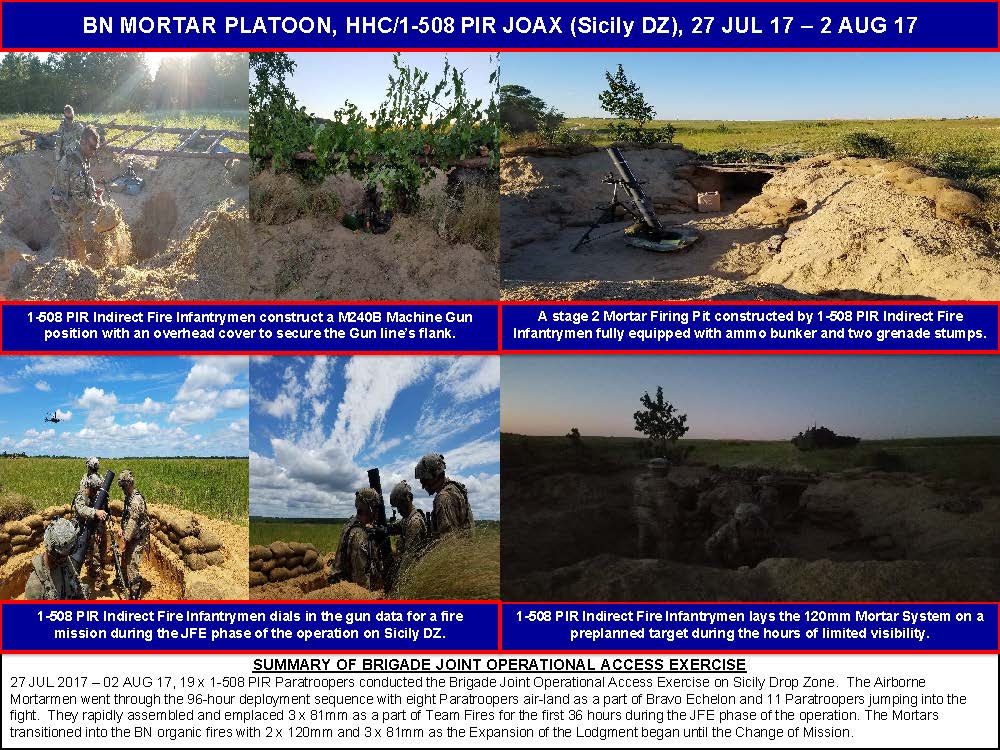 BN MORTAR PLATOON, HHC/1-508 PIR JOAX (Sicily DZ), 27 JUL 17 – 2 AUG 17

1-508 PIR Indirect Fire Infantrymen construct a M240B Machine Gun position with an overhead cover to secure the Gun line's flank.

A stage 2 Mortar Firing Pit constructed by 1-508 PIR Indirect Fire Infantrymen fully equipped with ammo bunker and two grenade stumps.

1-508 PIR Indirect Fire Infantrymen dials in the gun data for a fire mission during the JFE phase of the operation on Sicily DZ.

1-508 PIR Indirect Fire Infantrymen lays the 120mm Mortar System on a preplanned target during the hours of limited visibility.

SUMMARY OF BRIGADE JOINT OPERATIONAL ACCESS EXERCISE

27 JUL 2017 – 02 AUG 17, 19 x 1-508 PIR Paratroopers conducted the Brigade Joint Operational Access Exercise on Sicily Drop Zone. The Airborne Mortarmen went through the 96-hour deployment sequence with eight Paratroopers air-land as a part of Bravo Echelon and 11 Paratroopers jumping into the fight. They rapidly assembled and emplaced 3 x 81mm as a part of Team Fires for the first 36 hours during the JFE phase of the operation. The Mortars transitioned into the BN organic fires with 2 x 120mm and 3 x 81mm as the Expansion of the Lodgment began until the Change of Mission.